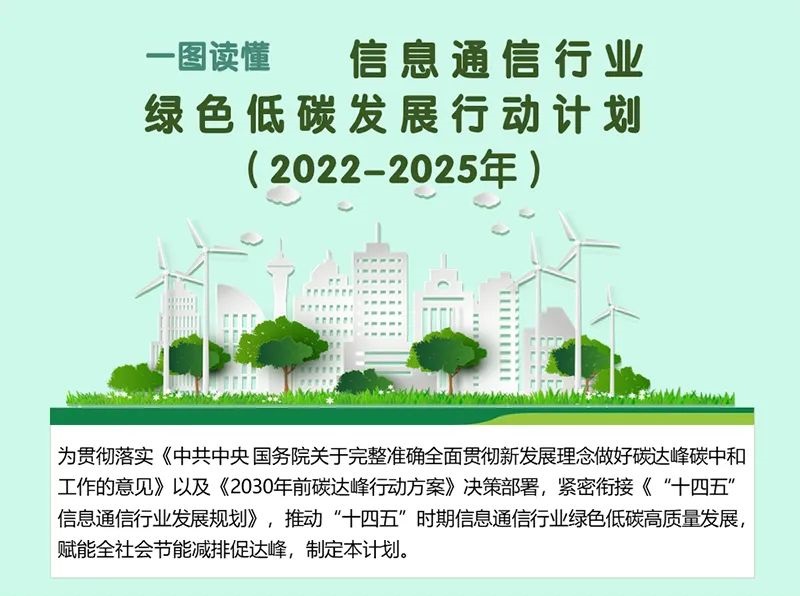 一图读懂 信息通信行业
绿色低碳发展行动计划
（2022-2025年）

为贯彻落实《中共中央 国务院关于完整准确全面贯彻新发展理念做好碳达峰碳中和工作的意见》以及《2030年前碳达峰行动方案》决策部署，紧密衔接《“十四五”信息通信行业发展规划》，推动“十四五”时期信息通信行业绿色低碳高质量发展，赋能全社会节能减排促达峰，制定本计划。